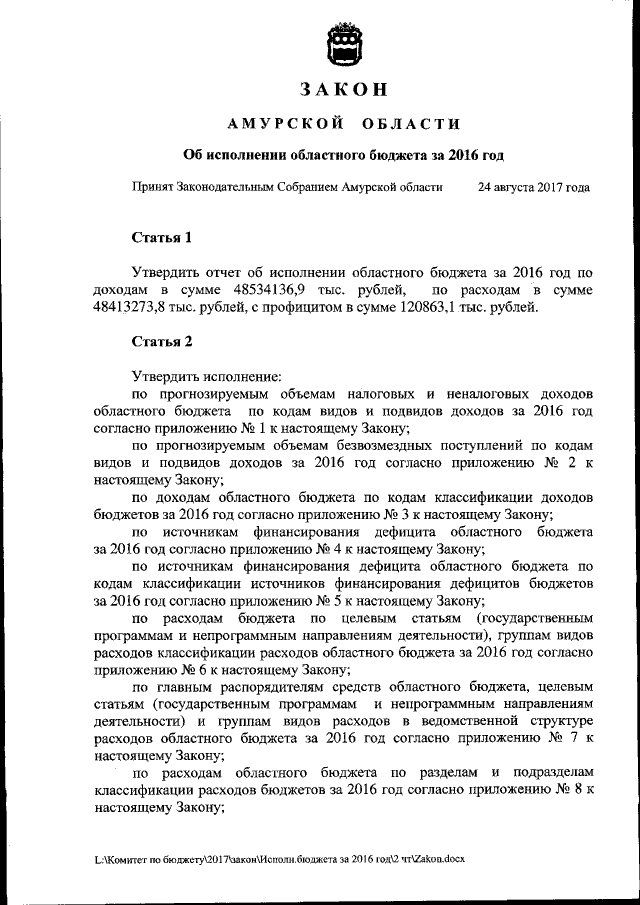 ЗАКОН

АМУРСКОЙ ОБЛАСТИ

Об исполнении областного бюджета за 2016 год

Принят Законодательным Собранием Амурской области 24 августа 2017 года

Статья 1

Утвердить отчет об исполнении областного бюджета за 2016 год по доходам в сумме 48534136,9 тыс. рублей, по расходам в сумме 48413273,8 тыс. рублей, с профицитом в сумме 120863,1 тыс. рублей.

Статья 2

Утвердить исполнение:
по прогнозируемым объемам налоговых и неналоговых доходов областного бюджета по кодам видов и подвидов доходов за 2016 год согласно приложению № 1 к настоящему Закону;
по прогнозируемым объемам безвозмездных поступлений по кодам видов и подвидов доходов за 2016 год согласно приложению № 2 к настоящему Закону;
по доходам областного бюджета по кодам классификации доходов бюджетов за 2016 год согласно приложению № 3 к настоящему Закону;
по источникам финансирования дефицита областного бюджета за 2016 год согласно приложению № 4 к настоящему Закону;
по источникам финансирования дефицита областного бюджета по кодам классификации источников финансирования дефицитов бюджетов за 2016 год согласно приложению № 5 к настоящему Закону;
по расходам бюджета по целевым статьям (государственным программам и непрограммным направлениям деятельности), группам видов расходов классификации расходов областного бюджета за 2016 год согласно приложению № 6 к настоящему Закону;
по главным распорядителям средств областного бюджета, целевым статьям (государственным программам и непрограммным направлениям деятельности) и группам видов расходов в ведомственной структуре расходов областного бюджета за 2016 год согласно приложению № 7 к настоящему Закону;
по расходам областного бюджета по разделам и подразделам классификации расходов бюджетов за 2016 год согласно приложению № 8 к настоящему Закону;

L:\Комитет по бюджету\2017\закон\Исполн.бюджета за 2016 год\2 чт\Zakon.docx